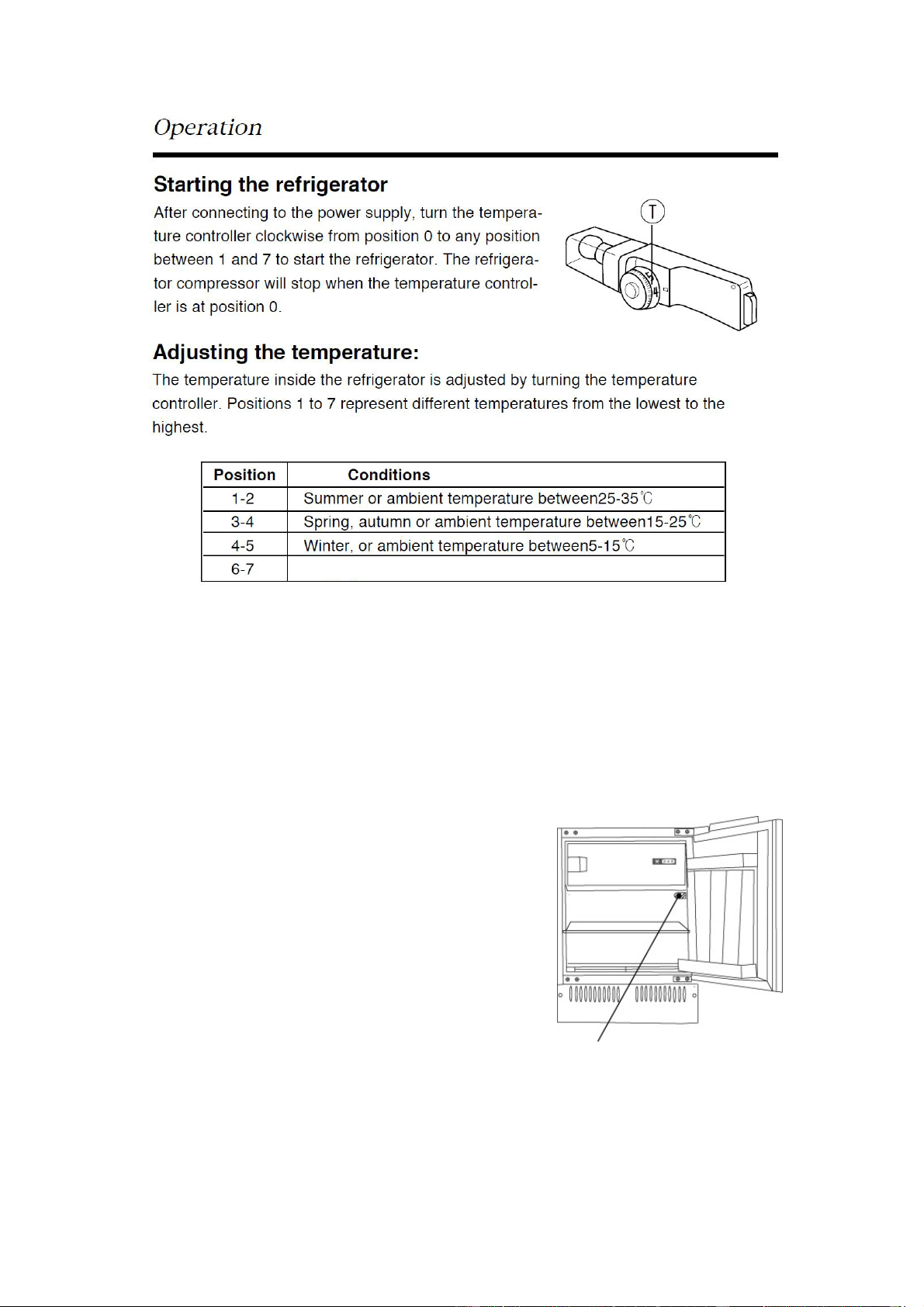 Operation

Starting the refrigerator

After connecting to the power supply, turn the temperature controller clockwise from position 0 to any position between 1 and 7 to start the refrigerator. The refrigerator compressor will stop when the temperature controller is at position 0.

T

Adjusting the temperature:

The temperature inside the refrigerator is adjusted by turning the temperature controller. Positions 1 to 7 represent different temperatures from the lowest to the highest.

| Position | Conditions |
|---|---|
| 1-2 | Summer or ambient temperature between25-35℃ |
| 3-4 | Spring, autumn or ambient temperature between15-25℃ |
| 4-5 | Winter, or ambient temperature between5-15℃ |
| 6-7 | |